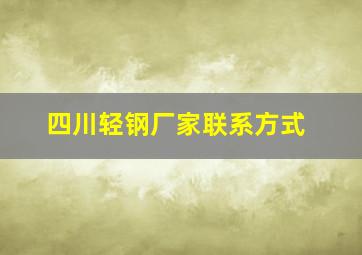 四川轻钢厂家联系方式